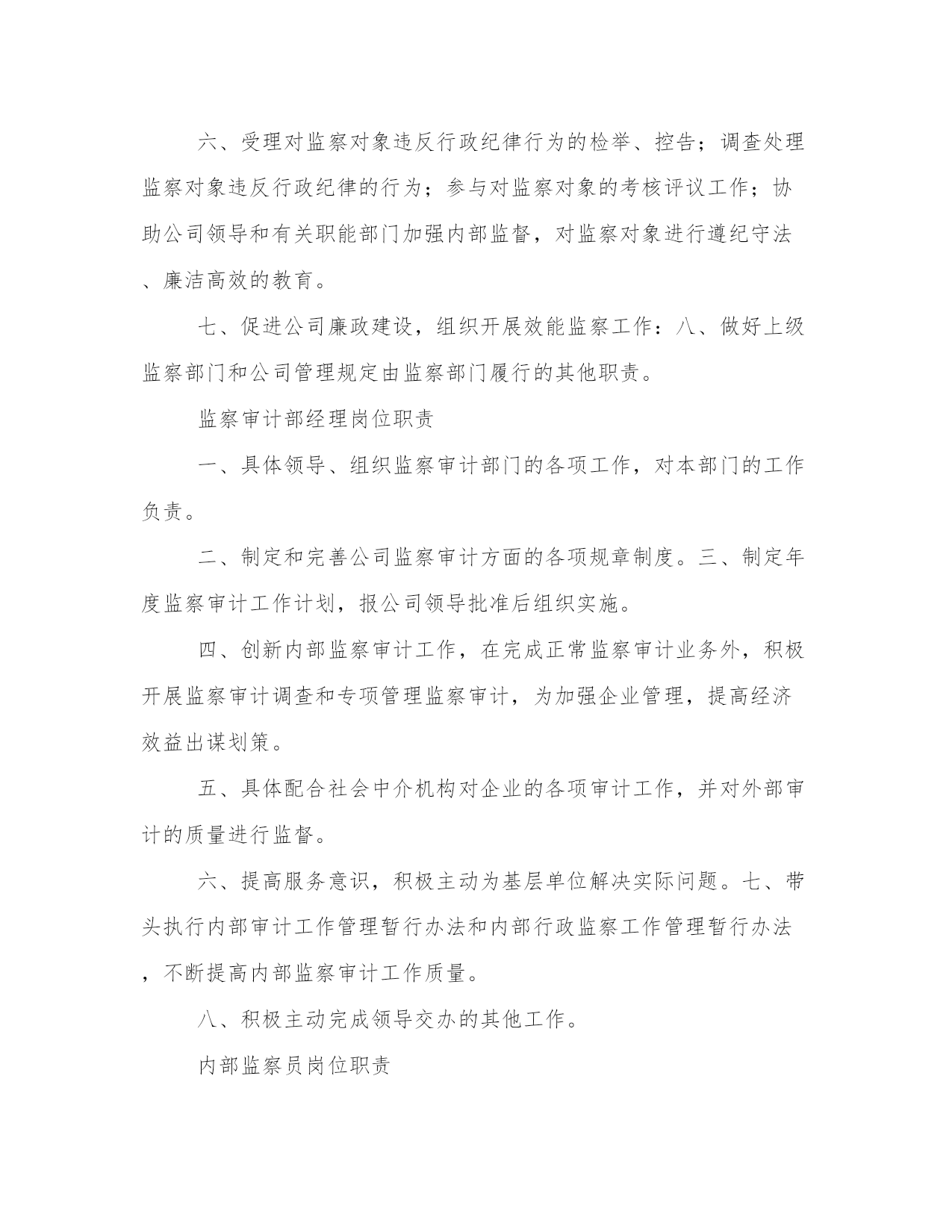 六、受理对监察对象违反行政纪律行为的检举、控告；调查处理监察对象违反行政纪律的行为；参与对监察对象的考核评议工作；协助公司领导和有关职能部门加强内部监督，对监察对象进行遵纪守法、廉洁高效的教育。

七、促进公司廉政建设，组织开展效能监察工作：八、做好上级监察部门和公司管理规定由监察部门履行的其他职责。

监察审计部经理岗位职责

一、具体领导、组织监察审计部门的各项工作，对本部门的工作负责。

二、制定和完善公司监察审计方面的各项规章制度。三、制定年度监察审计工作计划，报公司领导批准后组织实施。

四、创新内部监察审计工作，在完成正常监察审计业务外，积极开展监察审计调查和专项管理监察审计，为加强企业管理，提高经济效益出谋划策。

五、具体配合社会中介机构对企业的各项审计工作，并对外部审计的质量进行监督。

六、提高服务意识，积极主动为基层单位解决实际问题。七、带头执行内部审计工作管理暂行办法和内部行政监察工作管理暂行办法，不断提高内部监察审计工作质量。

八、积极主动完成领导交办的其他工作。

内部监察员岗位职责